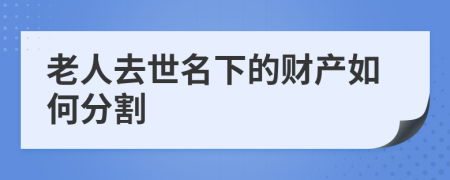 老人去世名下的财产如何分割